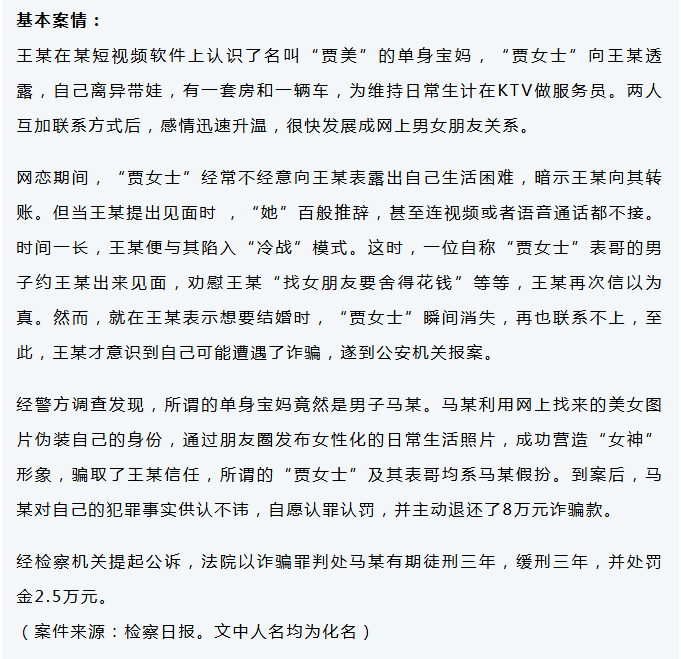 基本案情：
王某在某短视频软件上认识了名叫“贾美”的单身宝妈，“贾女士”向王某透露，自己离异带娃，有一套房和一辆车，为维持日常生计在KTV做服务员。两人互加联系方式后，感情迅速升温，很快发展成网上男女朋友关系。

网恋期间，“贾女士”经常不经意向王某表露出自己生活困难，暗示王某向其转账。但当王某提出见面时 ，“她”百般推辞，甚至连视频或者语音通话都不接。时间一长，王某便与其陷入“冷战”模式。这时，一位自称“贾女士”表哥的男子约王某出来见面，劝慰王某“找女朋友要舍得花钱”等等，王某再次信以为真。然而，就在王某表示想要结婚时，“贾女士”瞬间消失，再也联系不上，至此，王某才意识到自己可能遭遇了诈骗，遂到公安机关报案。

经警方调查发现，所谓的单身宝妈竟然是男子马某。马某利用网上找来的美女图片伪装自己的身份，通过朋友圈发布女性化的日常生活照片，成功营造“女神”形象，骗取了王某信任，所谓的“贾女士”及其表哥均系马某假扮。到案后，马某对自己的犯罪事实供认不讳，自愿认罪认罚，并主动退还了8万元诈骗款。

经检察机关提起公诉，法院以诈骗罪判处马某有期徒刑三年，缓刑三年，并处罚金2.5万元。
（案件来源：检察日报。文中人名均为化名）